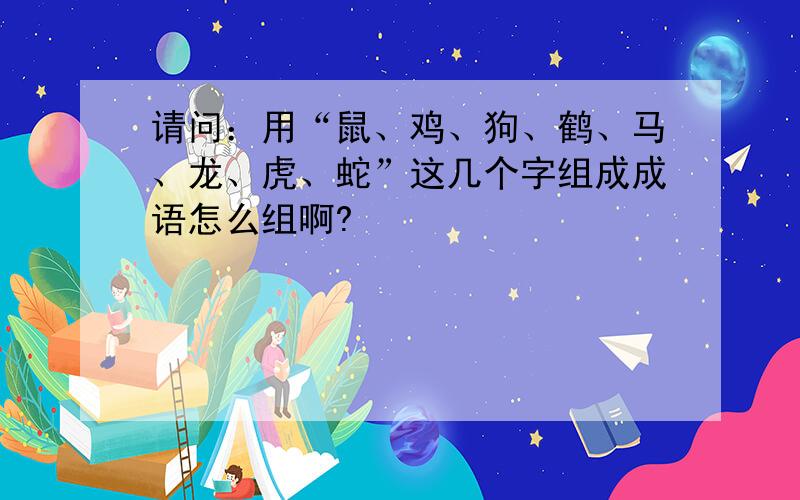 请问：用“鼠、鸡、狗、鹤、马、龙、虎、蛇”这几个字组成成语怎么组啊?